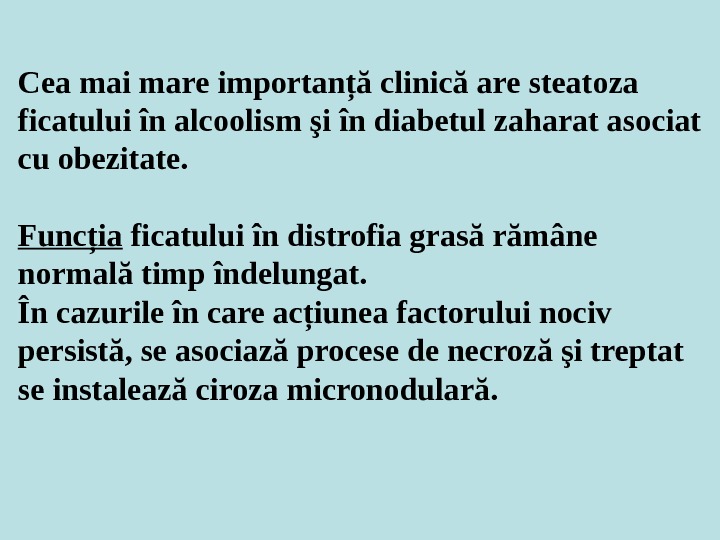 Cea mai mare importanță clinică are steatoza ficatului în alcoolism şi în diabetul zaharat asociat cu obezitate.

Funcția ficatului în distrofia grasă rămâne normală timp îndelungat.
În cazurile în care acțiunea factorului nociv persistă, se asociază procese de necroză şi treptat se instalează ciroza micronodulară.